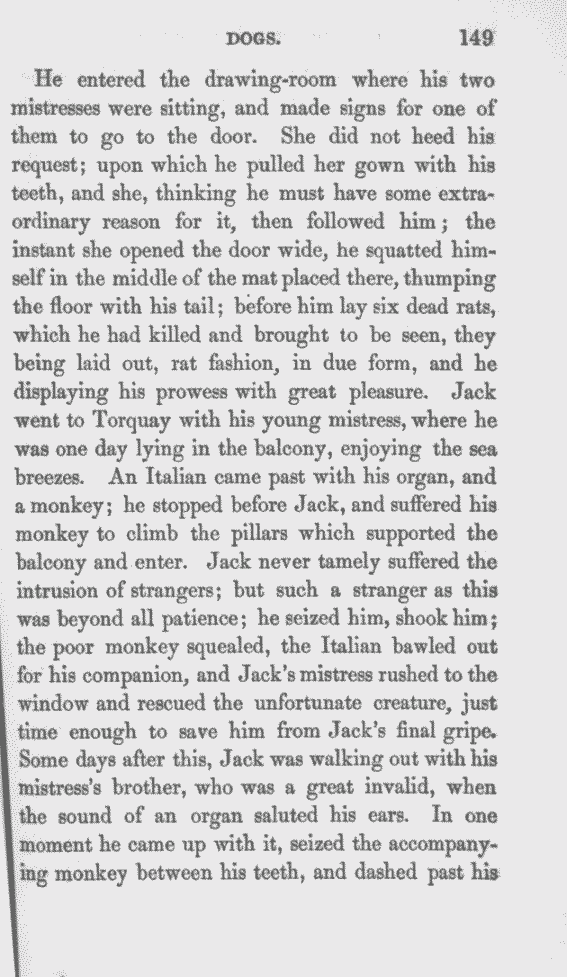 DOGS. 149

He entered the drawing-room where his two mistresses were sitting, and made signs for one of them to go to the door. She did not heed his request; upon which he pulled her gown with his teeth, and she, thinking he must have some extraordinary reason for it, then followed him; the instant she opened the door wide, he squatted himself in the middle of the mat placed there, thumping the floor with his tail; before him lay six dead rats, which he had killed and brought to be seen, they being laid out, rat fashion, in due form, and he displaying his prowess with great pleasure. Jack went to Torquay with his young mistress, where he was one day lying in the balcony, enjoying the sea breezes. An Italian came past with his organ, and a monkey; he stopped before Jack, and suffered his monkey to climb the pillars which supported the balcony and enter. Jack never tamely suffered the intrusion of strangers; but such a stranger as this was beyond all patience; he seized him, shook him; the poor monkey squealed, the Italian bawled out for his companion, and Jack's mistress rushed to the window and rescued the unfortunate creature, just time enough to save him from Jack's final gripe. Some days after this, Jack was walking out with his mistress's brother, who was a great invalid, when the sound of an organ saluted his ears. In one moment he came up with it, seized the accompanying monkey between his teeth, and dashed past his